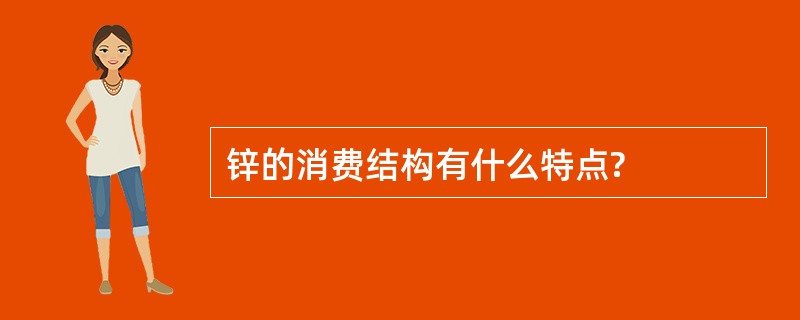 锌的消费结构有什么特点?